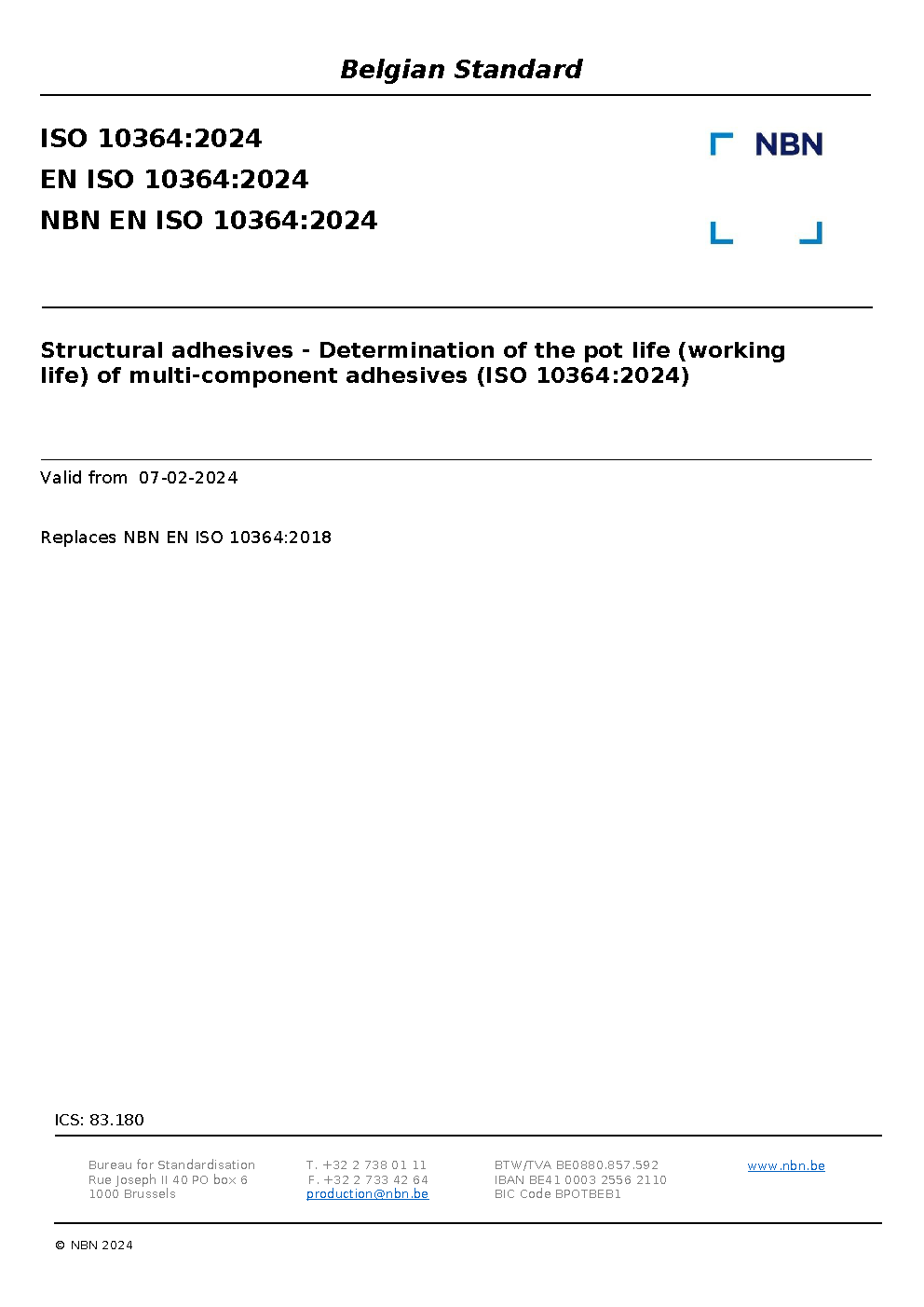 Belgian Standard

ISO 10364:2024
EN ISO 10364:2024
NBN EN ISO 10364:2024

NBN

Structural adhesives - Determination of the pot life (working life) of multi-component adhesives (ISO 10364:2024)

Valid from 07-02-2024

Replaces NBN EN ISO 10364:2018

ICS: 83.180

Bureau for Standardisation
Rue Joseph II 40 PO box 6
1000 Brussels

T. +32 2 738 01 11
F. +32 2 733 42 64
production@nbn.be

BTW/TVA BE0880.857.592
IBAN BE41 0003 2556 2110
BIC Code BPOTBEB1

www.nbn.be

© NBN 2024